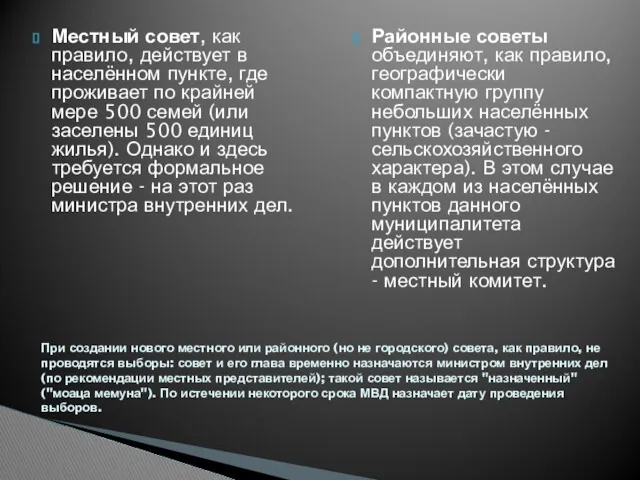 Местный совет, как правило, действует в населённом пункте, где проживает по крайней мере 500 семей (или заселены 500 единиц жилья). Однако и здесь требуется формальное решение - на этот раз министра внутренних дел.

Районные советы объединяют, как правило, географически компактную группу небольших населённых пунктов (зачастую - сельскохозяйственного характера). В этом случае в каждом из населённых пунктов данного муниципалитета действует дополнительная структура - местный комитет.

При создании нового местного или районного (но не городского) совета, как правило, не проводятся выборы: совет и его глава временно назначаются министром внутренних дел (по рекомендации местных представителей); такой совет называется "назначенный" ("моаца мемуна"). По истечении некоторого срока МВД назначает дату проведения выборов.